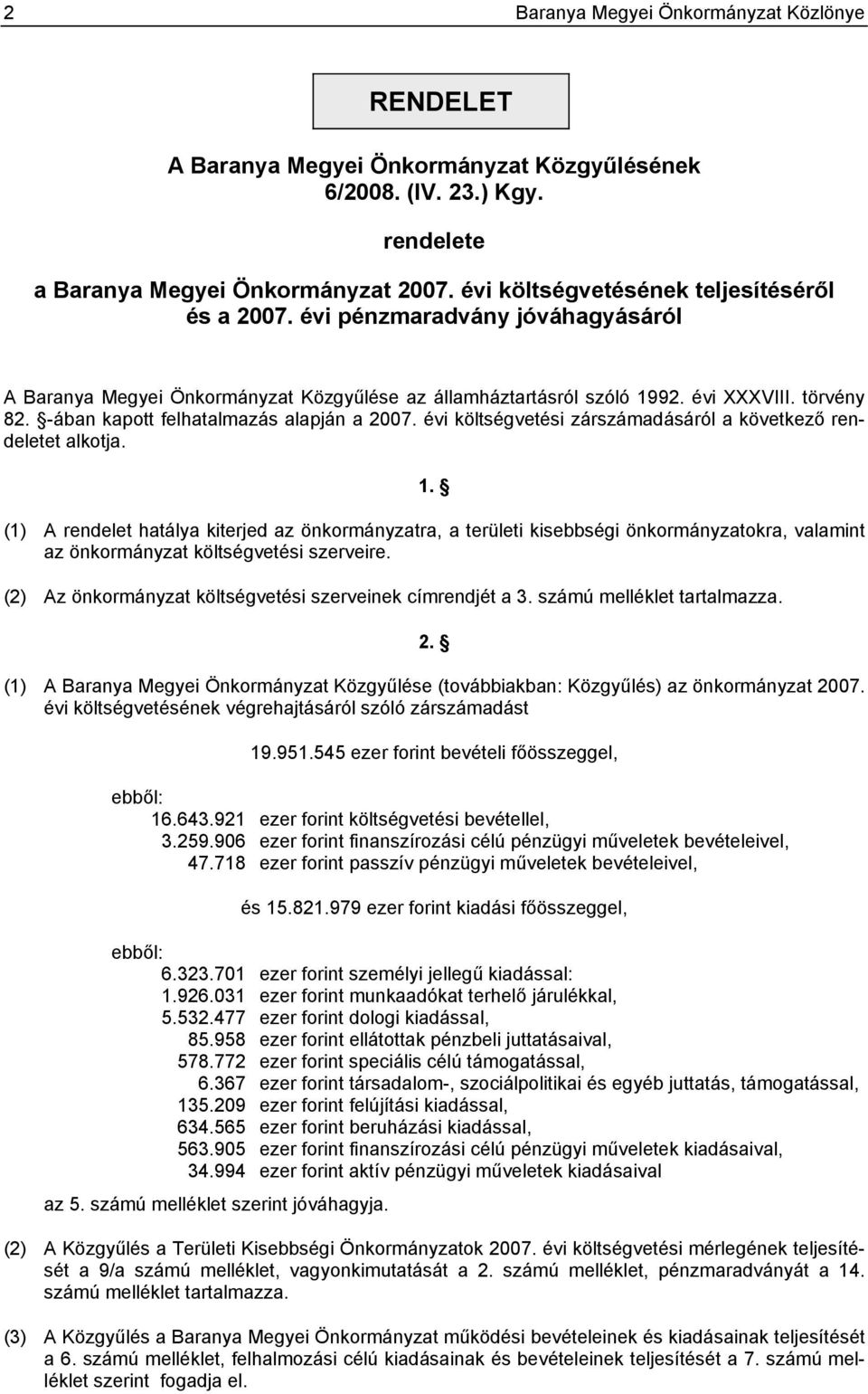 2 Baranya Megyei Önkormányzat Közlönye

RENDELET

A Baranya Megyei Önkormányzat Közgyűlésének 6/2008. (IV. 23.) Kgy.

rendelete

a Baranya Megyei Önkormányzat 2007. évi költségvetésének teljesítéséről és a 2007. évi pénzmaradvány jóváhagyásáról

A Baranya Megyei Önkormányzat Közgyűlése az államháztartásról szóló 1992. évi XXXVIII. törvény 82. §-ában kapott felhatalmazás alapján a 2007. évi költségvetési zárszámadásáról a következő rendeletet alkotja.

1. §

(1) A rendelet hatálya kiterjed az önkormányzatra, a területi kisebbségi önkormányzatokra, valamint az önkormányzat költségvetési szerveire.

(2) Az önkormányzat költségvetési szerveinek címrendjét a 3. számú melléklet tartalmazza.

2. §

(1) A Baranya Megyei Önkormányzat Közgyűlése (továbbiakban: Közgyűlés) az önkormányzat 2007. évi költségvetésének végrehajtásáról szóló zárszámadást

19.951.545 ezer forint bevételi főösszeggel,

ebből:
16.643.921 ezer forint költségvetési bevétellel,
3.259.906 ezer forint finanszírozási célú pénzügyi műveletek bevételeivel,
47.718 ezer forint passzív pénzügyi műveletek bevételeivel,

és 15.821.979 ezer forint kiadási főösszeggel,

ebből:
6.323.701 ezer forint személyi jellegű kiadással:
1.926.031 ezer forint munkaadókat terhelő járulékkal,
5.532.477 ezer forint dologi kiadással,
85.958 ezer forint ellátottak pénzbeli juttatásaival,
578.772 ezer forint speciális célú támogatással,
6.367 ezer forint társadalom-, szociálpolitikai és egyéb juttatás, támogatással,
135.209 ezer forint felújítási kiadással,
634.565 ezer forint beruházási kiadással,
563.905 ezer forint finanszírozási célú pénzügyi műveletek kiadásaival,
34.994 ezer forint aktív pénzügyi műveletek kiadásaival
az 5. számú melléklet szerint jóváhagyja.

(2) A Közgyűlés a Területi Kisebbségi Önkormányzatok 2007. évi költségvetési mérlegének teljesítését a 9/a számú melléklet, vagyonkimutatását a 2. számú melléklet, pénzmaradványát a 14. számú melléklet tartalmazza.

(3) A Közgyűlés a Baranya Megyei Önkormányzat működési bevételeinek és kiadásainak teljesítését a 6. számú melléklet, felhalmozási célú kiadásainak és bevételeinek teljesítését a 7. számú melléklet szerint fogadja el.